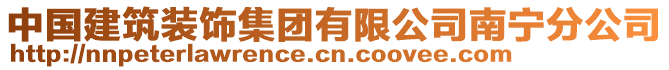 中国建筑装饰集团有限公司南宁分公司
http://nnpeterlawrence.cn.coovee.com